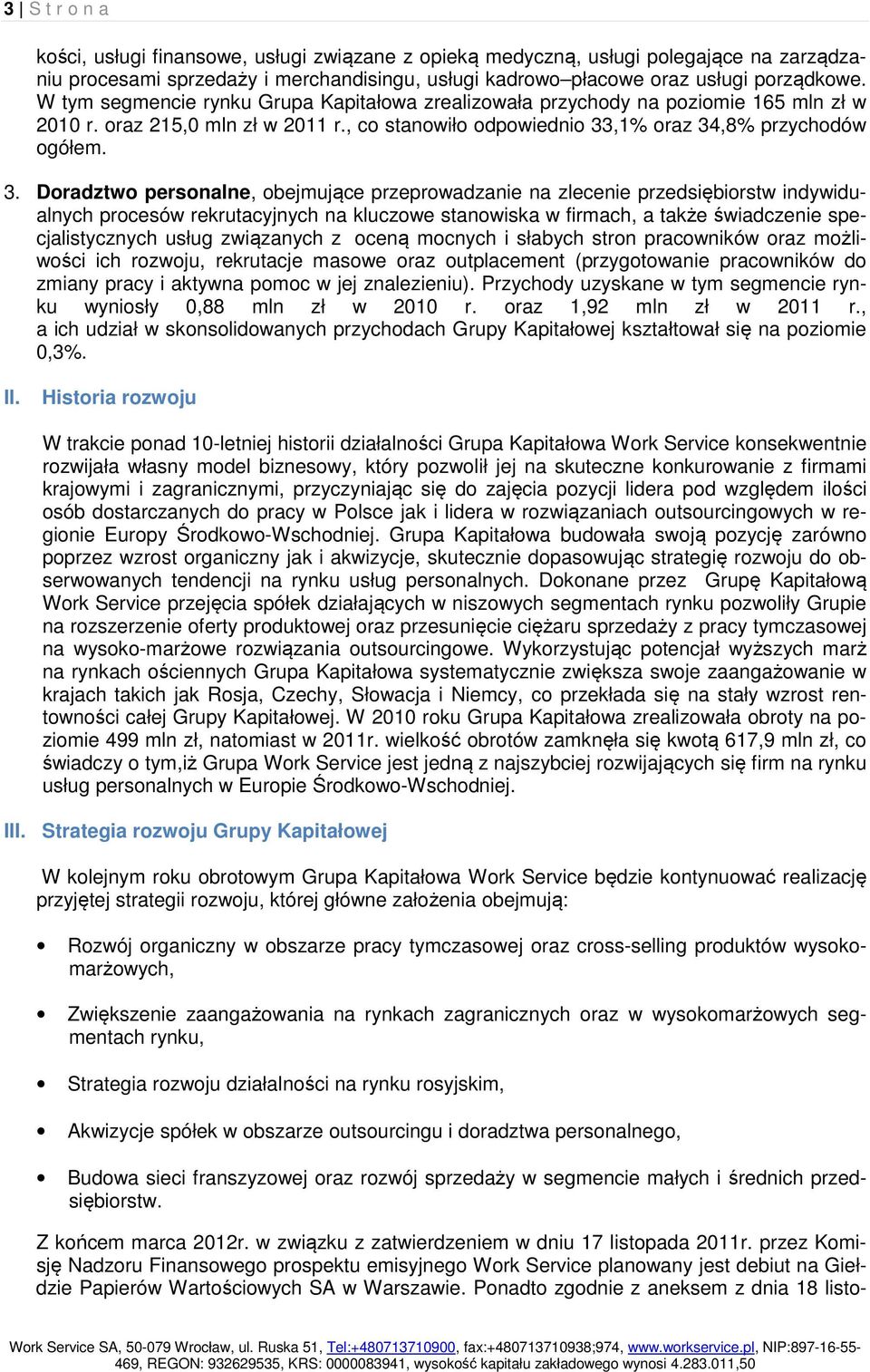 3 | S t r o n a

kości, usługi finansowe, usługi związane z opieką medyczną, usługi polegające na zarządzaniu procesami sprzedaży i merchandisingu, usługi kadrowo–płacowe oraz usługi porządkowe. W tym segmencie rynku Grupa Kapitałowa zrealizowała przychody na poziomie 165 mln zł w 2010 r. oraz 215,0 mln zł w 2011 r., co stanowiło odpowiednio 33,1% oraz 34,8% przychodów ogółem.

3. Doradztwo personalne, obejmujące przeprowadzanie na zlecenie przedsiębiorstw indywidualnych procesów rekrutacyjnych na kluczowe stanowiska w firmach, a także świadczenie specjalistycznych usług związanych z oceną mocnych i słabych stron pracowników oraz możliwości ich rozwoju, rekrutacje masowe oraz outplacement (przygotowanie pracowników do zmiany pracy i aktywna pomoc w jej znalezieniu). Przychody uzyskane w tym segmencie rynku wyniosły 0,88 mln zł w 2010 r. oraz 1,92 mln zł w 2011 r., a ich udział w skonsolidowanych przychodach Grupy Kapitałowej kształtował się na poziomie 0,3%.

II. Historia rozwoju

W trakcie ponad 10-letniej historii działalności Grupa Kapitałowa Work Service konsekwentnie rozwijała własny model biznesowy, który pozwolił jej na skuteczne konkurowanie z firmami krajowymi i zagranicznymi, przyczyniając się do zajęcia pozycji lidera pod względem ilości osób dostarczanych do pracy w Polsce jak i lidera w rozwiązaniach outsourcingowych w regionie Europy Środkowo-Wschodniej. Grupa Kapitałowa budowała swoją pozycję zarówno poprzez wzrost organiczny jak i akwizycje, skutecznie dopasowując strategię rozwoju do obserwowanych tendencji na rynku usług personalnych. Dokonane przez Grupę Kapitałową Work Service przejęcia spółek działających w niszowych segmentach rynku pozwoliły Grupie na rozszerzenie oferty produktowej oraz przesunięcie ciężaru sprzedaży z pracy tymczasowej na wysoko-marżowe rozwiązania outsourcingowe. Wykorzystując potencjał wyższych marż na rynkach ościennych Grupa Kapitałowa systematycznie zwiększa swoje zaangażowanie w krajach takich jak Rosja, Czechy, Słowacja i Niemcy, co przekłada się na stały wzrost rentowności całej Grupy Kapitałowej. W 2010 roku Grupa Kapitałowa zrealizowała obroty na poziomie 499 mln zł, natomiast w 2011r. wielkość obrotów zamknęła się kwotą 617,9 mln zł, co świadczy o tym,iż Grupa Work Service jest jedną z najszybciej rozwijających się firm na rynku usług personalnych w Europie Środkowo-Wschodniej.

III. Strategia rozwoju Grupy Kapitałowej

W kolejnym roku obrotowym Grupa Kapitałowa Work Service będzie kontynuować realizację przyjętej strategii rozwoju, której główne założenia obejmują:

• Rozwój organiczny w obszarze pracy tymczasowej oraz cross-selling produktów wysokomarżowych,

• Zwiększenie zaangażowania na rynkach zagranicznych oraz w wysokomarżowych segmentach rynku,

• Strategia rozwoju działalności na rynku rosyjskim,

• Akwizycje spółek w obszarze outsourcingu i doradztwa personalnego,

• Budowa sieci franszyzowej oraz rozwój sprzedaży w segmencie małych i średnich przedsiębiorstw.

Z końcem marca 2012r. w związku z zatwierdzeniem w dniu 17 listopada 2011r. przez Komisję Nadzoru Finansowego prospektu emisyjnego Work Service planowany jest debiut na Giełdzie Papierów Wartościowych SA w Warszawie. Ponadto zgodnie z aneksem z dnia 18 listo-

Work Service SA, 50-079 Wrocław, ul. Ruska 51, Tel:+480713710900, fax:+480713710938;974, www.workservice.pl, NIP:897-16-55-469, REGON: 932629535, KRS: 0000083941, wysokość kapitału zakładowego wynosi 4.283.011,50